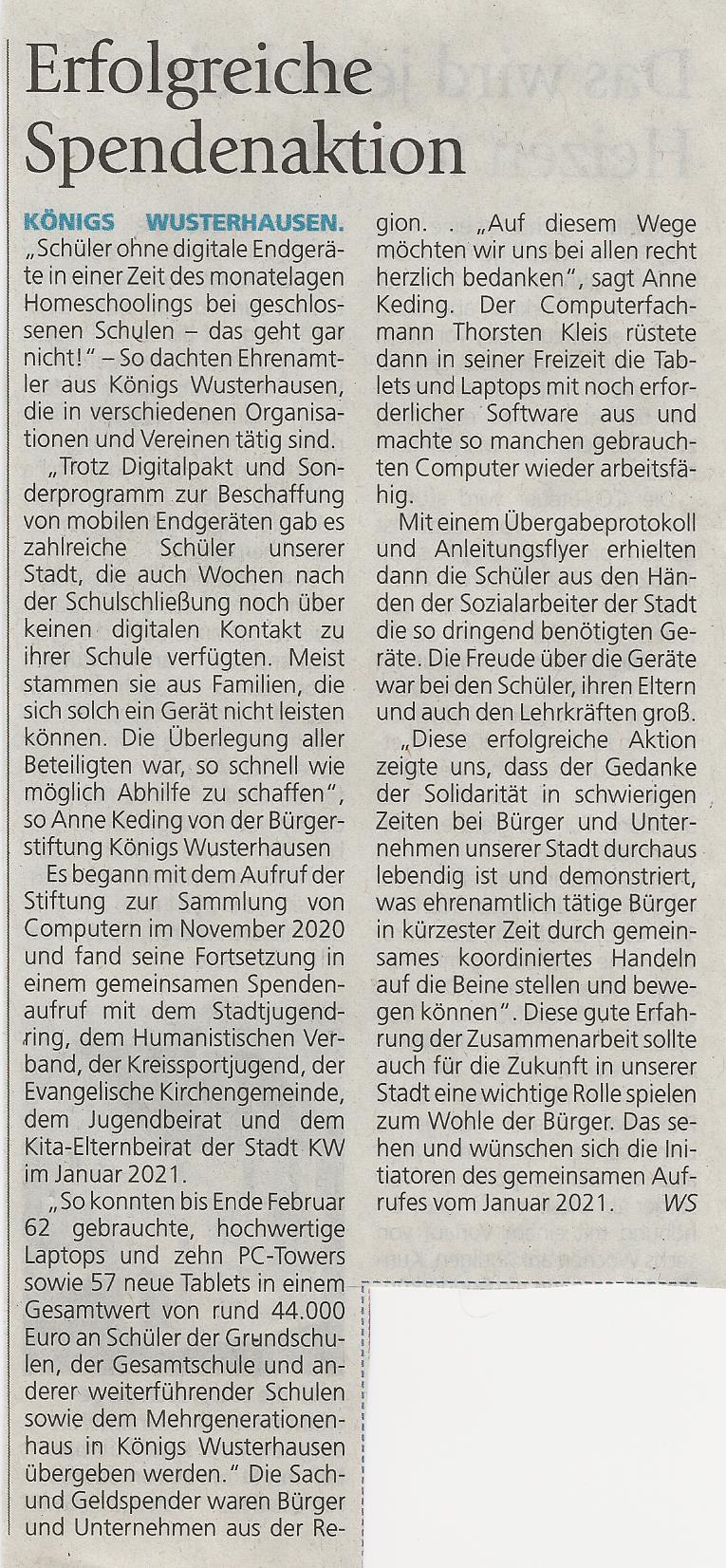 Erfolgreiche Spendenaktion

KÖNIGS WUSTERHAUSEN. „Schüler ohne digitale Endgeräte in einer Zeit des monatelagen Homeschoolings bei geschlossenen Schulen – das geht gar nicht!" – So dachten Ehrenamtler aus Königs Wusterhausen, die in verschiedenen Organisationen und Vereinen tätig sind.

„Trotz Digitalpakt und Sonderprogramm zur Beschaffung von mobilen Endgeräten gab es zahlreiche Schüler unserer Stadt, die auch Wochen nach der Schulschließung noch über keinen digitalen Kontakt zu ihrer Schule verfügten. Meist stammen sie aus Familien, die sich solch ein Gerät nicht leisten können. Die Überlegung aller Beteiligten war, so schnell wie möglich Abhilfe zu schaffen", so Anne Keding von der Bürgerstiftung Königs Wusterhausen

Es begann mit dem Aufruf der Stiftung zur Sammlung von Computern im November 2020 und fand seine Fortsetzung in einem gemeinsamen Spendenaufruf mit dem Stadtjugendring, dem Humanistischen Verband, der Kreissportjugend, der Evangelische Kirchengemeinde, dem Jugendbeirat und dem Kita-Elternbeirat der Stadt KW im Januar 2021.

„So konnten bis Ende Februar 62 gebrauchte, hochwertige Laptops und zehn PC-Towers sowie 57 neue Tablets in einem Gesamtwert von rund 44.000 Euro an Schüler der Grundschulen, der Gesamtschule und anderer weiterführender Schulen sowie dem Mehrgenerationenhaus in Königs Wusterhausen übergeben werden." Die Sach- und Geldspender waren Bürger und Unternehmen aus der Region. . „Auf diesem Wege möchten wir uns bei allen recht herzlich bedanken", sagt Anne Keding. Der Computerfachmann Thorsten Kleis rüstete dann in seiner Freizeit die Tablets und Laptops mit noch erforderlicher Software aus und machte so manchen gebrauchten Computer wieder arbeitsfähig.

Mit einem Übergabeprotokoll und Anleitungsflyer erhielten dann die Schüler aus den Händen der Sozialarbeiter der Stadt die so dringend benötigten Geräte. Die Freude über die Geräte war bei den Schüler, ihren Eltern und auch den Lehrkräften groß.

„Diese erfolgreiche Aktion zeigte uns, dass der Gedanke der Solidarität in schwierigen Zeiten bei Bürger und Unternehmen unserer Stadt durchaus lebendig ist und demonstriert, was ehrenamtlich tätige Bürger in kürzester Zeit durch gemeinsames koordiniertes Handeln auf die Beine stellen und bewegen können". Diese gute Erfahrung der Zusammenarbeit sollte auch für die Zukunft in unserer Stadt eine wichtige Rolle spielen zum Wohle der Bürger. Das sehen und wünschen sich die Initiatoren des gemeinsamen Aufrufes vom Januar 2021. WS